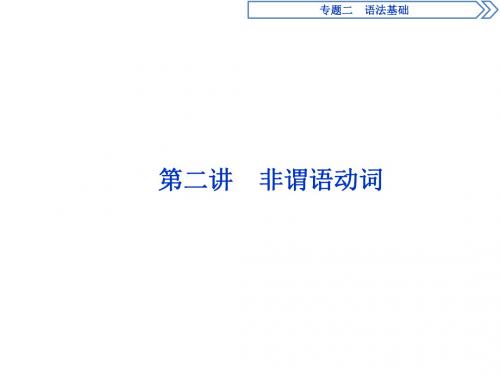 专题二　语法基础

第二讲　非谓语动词